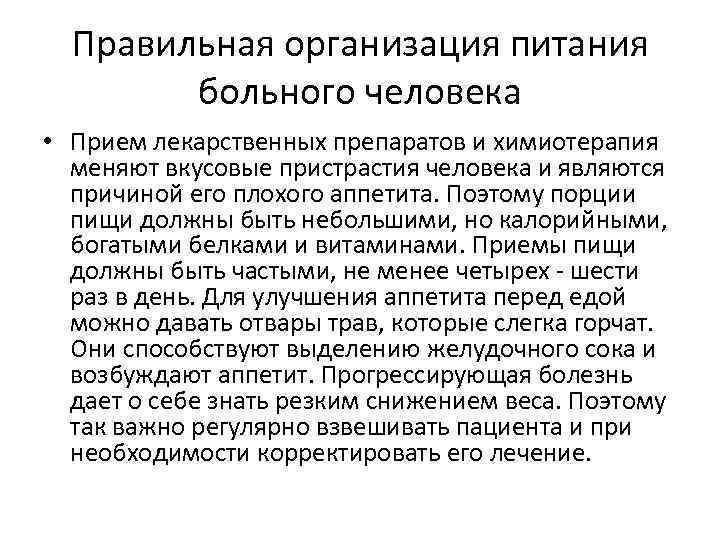 Правильная организация питания больного человека

• Прием лекарственных препаратов и химиотерапия меняют вкусовые пристрастия человека и являются причиной его плохого аппетита. Поэтому порции пищи должны быть небольшими, но калорийными, богатыми белками и витаминами. Приемы пищи должны быть частыми, не менее четырех - шести раз в день. Для улучшения аппетита перед едой можно давать отвары трав, которые слегка горчат. Они способствуют выделению желудочного сока и возбуждают аппетит. Прогрессирующая болезнь дает о себе знать резким снижением веса. Поэтому так важно регулярно взвешивать пациента и при необходимости корректировать его лечение.